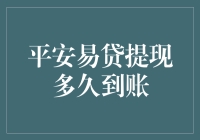 平安易贷提现
多久到账